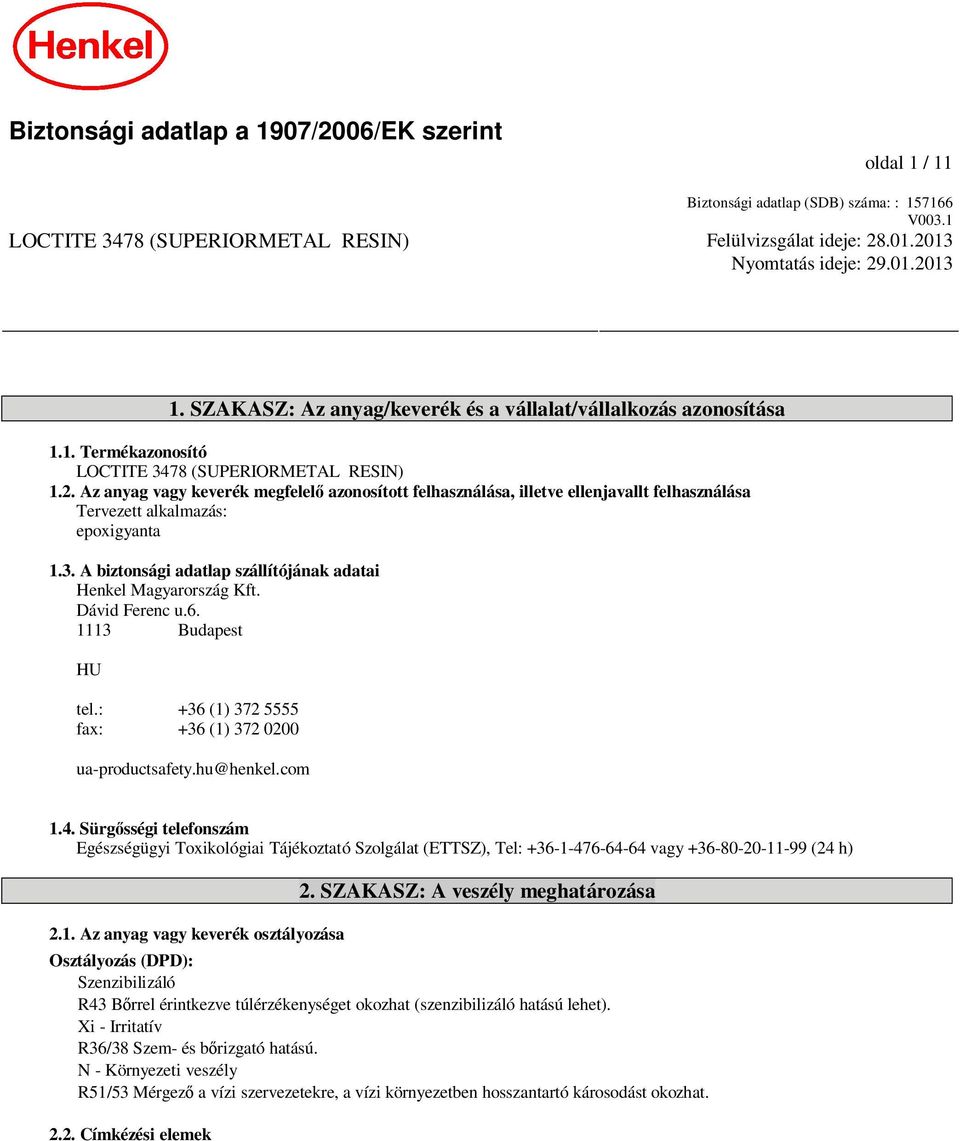 Henkel

Biztonsági adatlap a 1907/2006/EK szerint

oldal 1 / 11

Biztonsági adatlap (SDB) száma: : 157166
V003.1

LOCTITE 3478 (SUPERIORMETAL RESIN)

Felülvizsgálat ideje: 28.01.2013
Nyomtatás ideje: 29.01.2013

1. SZAKASZ: Az anyag/keverék és a vállalat/vállalkozás azonosítása

1.1. Termékazonosító
LOCTITE 3478 (SUPERIORMETAL RESIN)

1.2. Az anyag vagy keverék megfelelő azonosított felhasználása, illetve ellenjavallt felhasználása
Tervezett alkalmazás:
epoxigyanta

1.3. A biztonsági adatlap szállítójának adatai
Henkel Magyarország Kft.
Dávid Ferenc u.6.
1113 Budapest

HU

tel.: +36 (1) 372 5555
fax: +36 (1) 372 0200

ua-productsafety.hu@henkel.com

1.4. Sürgősségi telefonszám
Egészségügyi Toxikológiai Tájékoztató Szolgálat (ETTSZ), Tel: +36-1-476-64-64 vagy +36-80-20-11-99 (24 h)

2. SZAKASZ: A veszély meghatározása

2.1. Az anyag vagy keverék osztályozása

Osztályozás (DPD):
Szenzibilizáló
R43 Bőrrel érintkezve túlérzékenységet okozhat (szenzibilizáló hatású lehet).
Xi - Irritatív
R36/38 Szem- és bőrizgató hatású.
N - Környezeti veszély
R51/53 Mérgező a vízi szervezetekre, a vízi környezetben hosszantartó károsodást okozhat.

2.2. Címkézési elemek